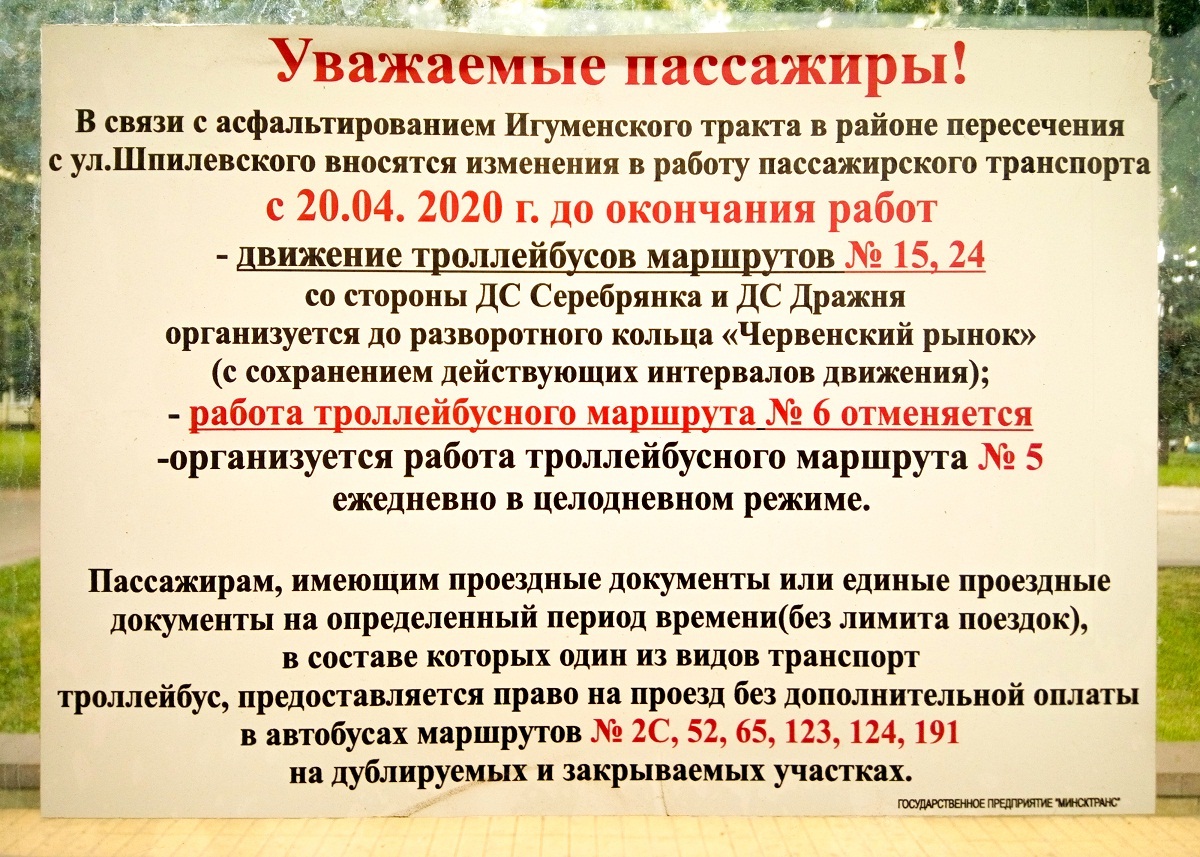 Уважаемые пассажиры!

В связи с асфальтированием Игуменского тракта в районе пересечения с ул.Шпилевского вносятся изменения в работу пассажирского транспорта

с 20.04. 2020 г. до окончания работ

- движение троллейбусов маршрутов № 15, 24 со стороны ДС Серебрянка и ДС Дражня организуется до разворотного кольца «Червенский рынок» (с сохранением действующих интервалов движения);

- работа троллейбусного маршрута № 6 отменяется

-организуется работа троллейбусного маршрута № 5 ежедневно в целодневном режиме.

Пассажирам, имеющим проездные документы или единые проездные документы на определенный период времени(без лимита поездок), в составе которых один из видов транспорт троллейбус, предоставляется право на проезд без дополнительной оплаты в автобусах маршрутов № 2С, 52, 65, 123, 124, 191 на дублируемых и закрываемых участках.

ГОСУДАРСТВЕННОЕ ПРЕДПРИЯТИЕ "МИНСКТРАНС"